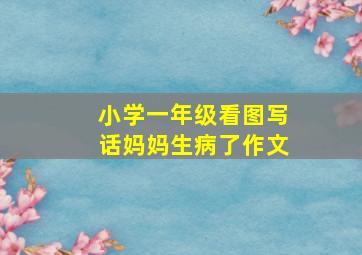 小学一年级看图写话妈妈生病了作文